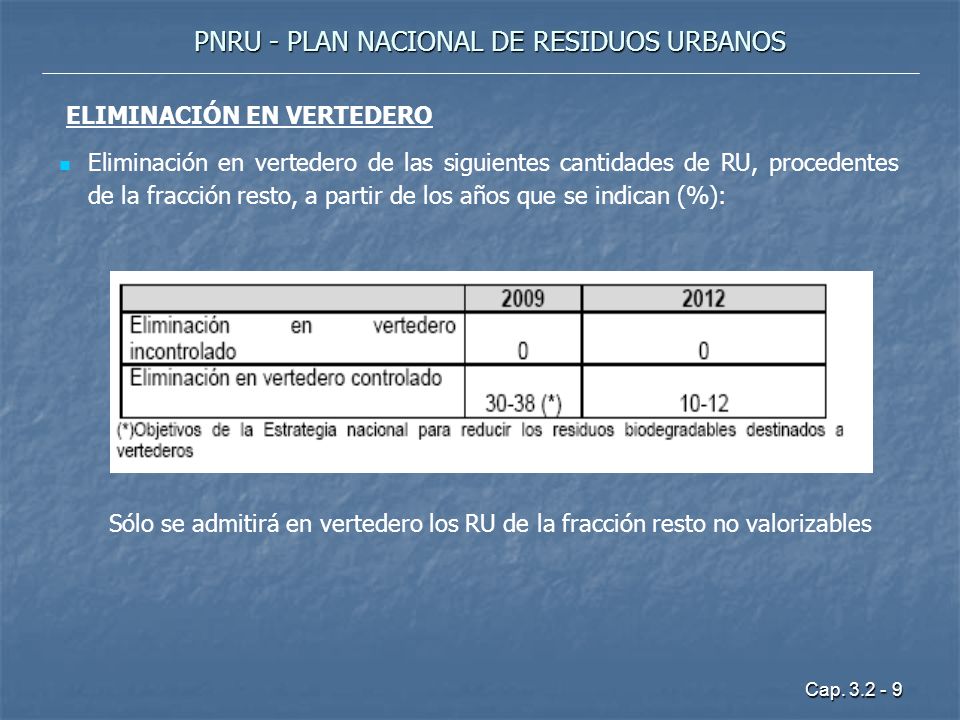 PNRU - PLAN NACIONAL DE RESIDUOS URBANOS

ELIMINACIÓN EN VERTEDERO

Eliminación en vertedero de las siguientes cantidades de RU, procedentes de la fracción resto, a partir de los años que se indican (%):

| | 2009 | 2012 |
|---|---|---|
| Eliminación en vertedero incontrolado | 0 | 0 |
| Eliminación en vertedero controlado | 30-38 (*) | 10-12 |

(*)Objetivos de la Estrategia nacional para reducir los residuos biodegradables destinados a vertederos

Sólo se admitirá en vertedero los RU de la fracción resto no valorizables

Cap. 3.2 - 9